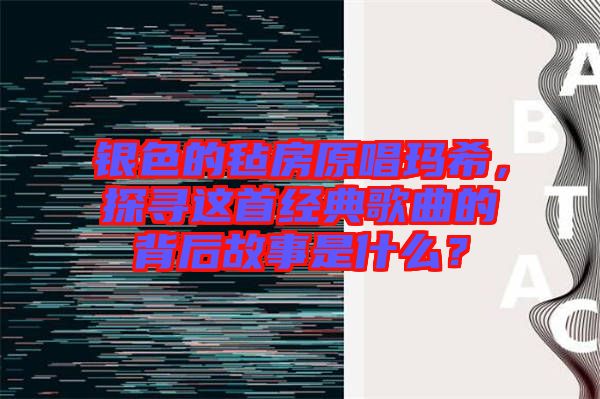 银色的毡房原唱玛希，探寻这首经典歌曲的背后故事是什么？

A
B
T
A
C